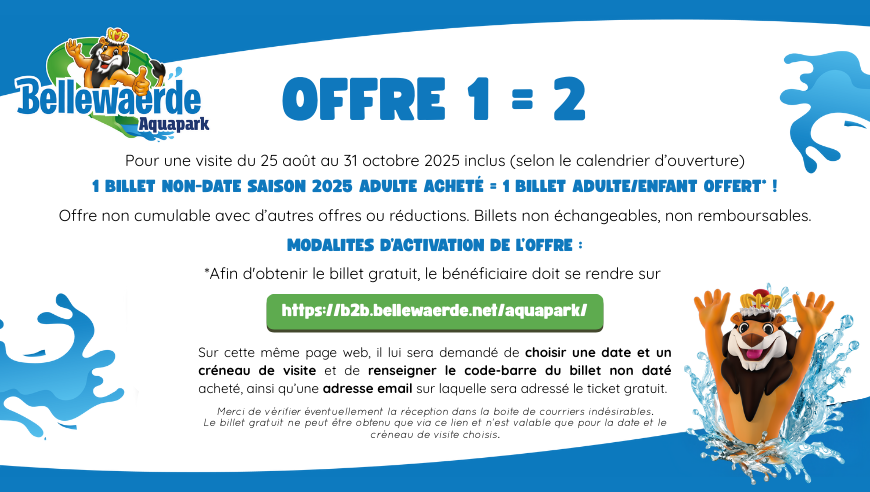 Bellewaerde Aquapark

OFFRE 1 = 2

Pour une visite du 25 août au 31 octobre 2025 inclus (selon le calendrier d'ouverture)

1 BILLET NON-DATE SAISON 2025 ADULTE ACHETÉ = 1 BILLET ADULTE/ENFANT OFFERT* !

Offre non cumulable avec d'autres offres ou réductions. Billets non échangeables, non remboursables.

MODALITES D'ACTIVATION DE L'OFFRE :

*Afin d'obtenir le billet gratuit, le bénéficiaire doit se rendre sur

https://b2b.bellewaerde.net/aquapark/

Sur cette même page web, il lui sera demandé de choisir une date et un créneau de visite et de renseigner le code-barre du billet non daté acheté, ainsi qu'une adresse email sur laquelle sera adressé le ticket gratuit.

Merci de vérifier éventuellement la réception dans la boite de courriers indésirables. Le billet gratuit ne peut être obtenu que via ce lien et n'est valable que pour la date et le créneau de visite choisis.